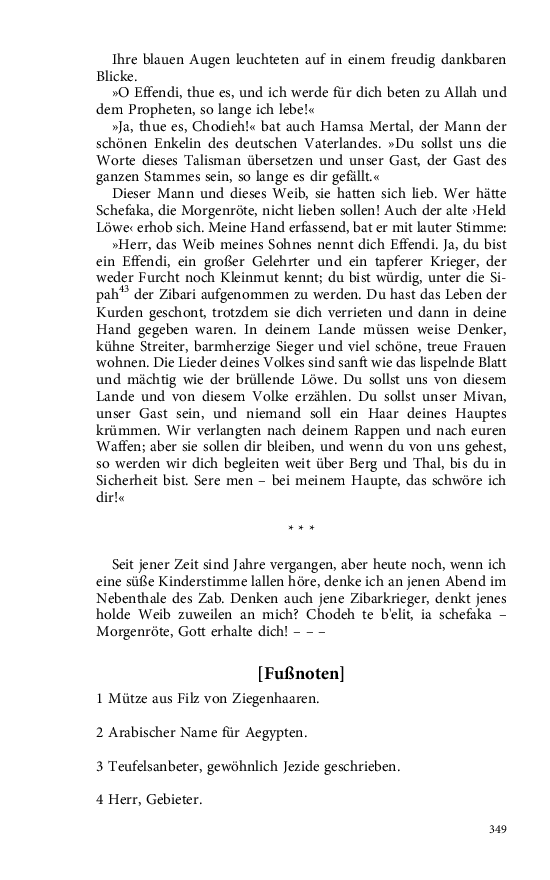 Ihre blauen Augen leuchteten auf in einem freudig dankbaren Blicke.

»O Effendi, thue es, und ich werde für dich beten zu Allah und dem Propheten, so lange ich lebe!«

»Ja, thue es, Chodieh!« bat auch Hamsa Mertal, der Mann der schönen Enkelin des deutschen Vaterlandes. »Du sollst uns die Worte dieses Talisman übersetzen und unser Gast, der Gast des ganzen Stammes sein, so lange es dir gefällt.«

Dieser Mann und dieses Weib, sie hatten sich lieb. Wer hätte Schefaka, die Morgenröte, nicht lieben sollen! Auch der alte ›Held Löwe‹ erhob sich. Meine Hand erfassend, bat er mit lauter Stimme:

»Herr, das Weib meines Sohnes nennt dich Effendi. Ja, du bist ein Effendi, ein großer Gelehrter und ein tapferer Krieger, der weder Furcht noch Kleinmut kennt; du bist würdig, unter die Sipah$^{43}$ der Zibari aufgenommen zu werden. Du hast das Leben der Kurden geschont, trotzdem sie dich verrieten und dann in deine Hand gegeben waren. In deinem Lande müssen weise Denker, kühne Streiter, barmherzige Sieger und viel schöne, treue Frauen wohnen. Die Lieder deines Volkes sind sanft wie das lispelnde Blatt und mächtig wie der brüllende Löwe. Du sollst uns von diesem Lande und von diesem Volke erzählen. Du sollst unser Mivan, unser Gast sein, und niemand soll ein Haar deines Hauptes krümmen. Wir verlangten nach deinem Rappen und nach euren Waffen; aber sie sollen dir bleiben, und wenn du von uns gehest, so werden wir dich begleiten weit über Berg und Thal, bis du in Sicherheit bist. Sere men – bei meinem Haupte, das schwöre ich dir!«

* * *

Seit jener Zeit sind Jahre vergangen, aber heute noch, wenn ich eine süße Kinderstimme lallen höre, denke ich an jenen Abend im Nebenthale des Zab. Denken auch jene Zibarkrieger, denkt jenes holde Weib zuweilen an mich? Chodeh te b'elit, ia schefaka – Morgenröte, Gott erhalte dich! – – –

[Fußnoten]

1 Mütze aus Filz von Ziegenhaaren.

2 Arabischer Name für Aegypten.

3 Teufelsanbeter, gewöhnlich Jezide geschrieben.

4 Herr, Gebieter.

349